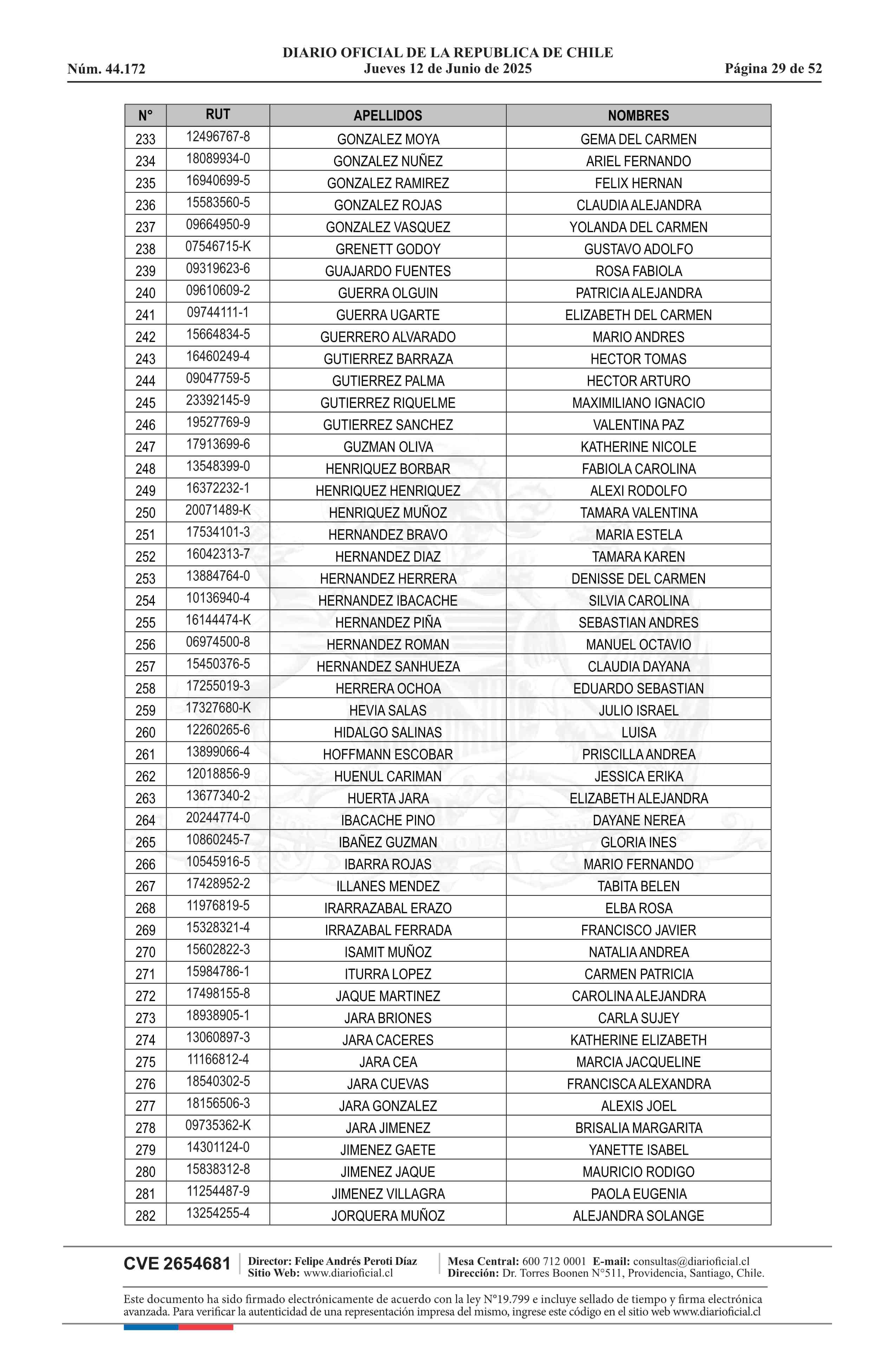 DIARIO OFICIAL DE LA REPUBLICA DE CHILE
Núm. 44.172 Jueves 12 de Junio de 2025 Página 29 de 52

| N° | RUT | APELLIDOS | NOMBRES |
|---|---|---|---|
| 233 | 12496767-8 | GONZALEZ MOYA | GEMA DEL CARMEN |
| 234 | 18089934-0 | GONZALEZ NUÑEZ | ARIEL FERNANDO |
| 235 | 16940699-5 | GONZALEZ RAMIREZ | FELIX HERNAN |
| 236 | 15583560-5 | GONZALEZ ROJAS | CLAUDIA ALEJANDRA |
| 237 | 09664950-9 | GONZALEZ VASQUEZ | YOLANDA DEL CARMEN |
| 238 | 07546715-K | GRENETT GODOY | GUSTAVO ADOLFO |
| 239 | 09319623-6 | GUAJARDO FUENTES | ROSA FABIOLA |
| 240 | 09610609-2 | GUERRA OLGUIN | PATRICIA ALEJANDRA |
| 241 | 09744111-1 | GUERRA UGARTE | ELIZABETH DEL CARMEN |
| 242 | 15664834-5 | GUERRERO ALVARADO | MARIO ANDRES |
| 243 | 16460249-4 | GUTIERREZ BARRAZA | HECTOR TOMAS |
| 244 | 09047759-5 | GUTIERREZ PALMA | HECTOR ARTURO |
| 245 | 23392145-9 | GUTIERREZ RIQUELME | MAXIMILIANO IGNACIO |
| 246 | 19527769-9 | GUTIERREZ SANCHEZ | VALENTINA PAZ |
| 247 | 17913699-6 | GUZMAN OLIVA | KATHERINE NICOLE |
| 248 | 13548399-0 | HENRIQUEZ BORBAR | FABIOLA CAROLINA |
| 249 | 16372232-1 | HENRIQUEZ HENRIQUEZ | ALEXI RODOLFO |
| 250 | 20071489-K | HENRIQUEZ MUÑOZ | TAMARA VALENTINA |
| 251 | 17534101-3 | HERNANDEZ BRAVO | MARIA ESTELA |
| 252 | 16042313-7 | HERNANDEZ DIAZ | TAMARA KAREN |
| 253 | 13884764-0 | HERNANDEZ HERRERA | DENISSE DEL CARMEN |
| 254 | 10136940-4 | HERNANDEZ IBACACHE | SILVIA CAROLINA |
| 255 | 16144474-K | HERNANDEZ PIÑA | SEBASTIAN ANDRES |
| 256 | 06974500-8 | HERNANDEZ ROMAN | MANUEL OCTAVIO |
| 257 | 15450376-5 | HERNANDEZ SANHUEZA | CLAUDIA DAYANA |
| 258 | 17255019-3 | HERRERA OCHOA | EDUARDO SEBASTIAN |
| 259 | 17327680-K | HEVIA SALAS | JULIO ISRAEL |
| 260 | 12260265-6 | HIDALGO SALINAS | LUISA |
| 261 | 13899066-4 | HOFFMANN ESCOBAR | PRISCILLA ANDREA |
| 262 | 12018856-9 | HUENUL CARIMAN | JESSICA ERIKA |
| 263 | 13677340-2 | HUERTA JARA | ELIZABETH ALEJANDRA |
| 264 | 20244774-0 | IBACACHE PINO | DAYANE NEREA |
| 265 | 10860245-7 | IBAÑEZ GUZMAN | GLORIA INES |
| 266 | 10545916-5 | IBARRA ROJAS | MARIO FERNANDO |
| 267 | 17428952-2 | ILLANES MENDEZ | TABITA BELEN |
| 268 | 11976819-5 | IRARRAZABAL ERAZO | ELBA ROSA |
| 269 | 15328321-4 | IRRAZABAL FERRADA | FRANCISCO JAVIER |
| 270 | 15602822-3 | ISAMIT MUÑOZ | NATALIA ANDREA |
| 271 | 15984786-1 | ITURRA LOPEZ | CARMEN PATRICIA |
| 272 | 17498155-8 | JAQUE MARTINEZ | CAROLINA ALEJANDRA |
| 273 | 18938905-1 | JARA BRIONES | CARLA SUJEY |
| 274 | 13060897-3 | JARA CACERES | KATHERINE ELIZABETH |
| 275 | 11166812-4 | JARA CEA | MARCIA JACQUELINE |
| 276 | 18540302-5 | JARA CUEVAS | FRANCISCA ALEXANDRA |
| 277 | 18156506-3 | JARA GONZALEZ | ALEXIS JOEL |
| 278 | 09735362-K | JARA JIMENEZ | BRISALIA MARGARITA |
| 279 | 14301124-0 | JIMENEZ GAETE | YANETTE ISABEL |
| 280 | 15838312-8 | JIMENEZ JAQUE | MAURICIO RODIGO |
| 281 | 11254487-9 | JIMENEZ VILLAGRA | PAOLA EUGENIA |
| 282 | 13254255-4 | JORQUERA MUÑOZ | ALEJANDRA SOLANGE |

CVE 2654681 Director: Felipe Andrés Peroti Díaz Sitio Web: www.diarioficial.cl Mesa Central: 600 712 0001 E-mail: consultas@diarioficial.cl Dirección: Dr. Torres Boonen N°511, Providencia, Santiago, Chile.

Este documento ha sido firmado electrónicamente de acuerdo con la ley N°19.799 e incluye sellado de tiempo y firma electrónica avanzada. Para verificar la autenticidad de una representación impresa del mismo, ingrese este código en el sitio web www.diarioficial.cl